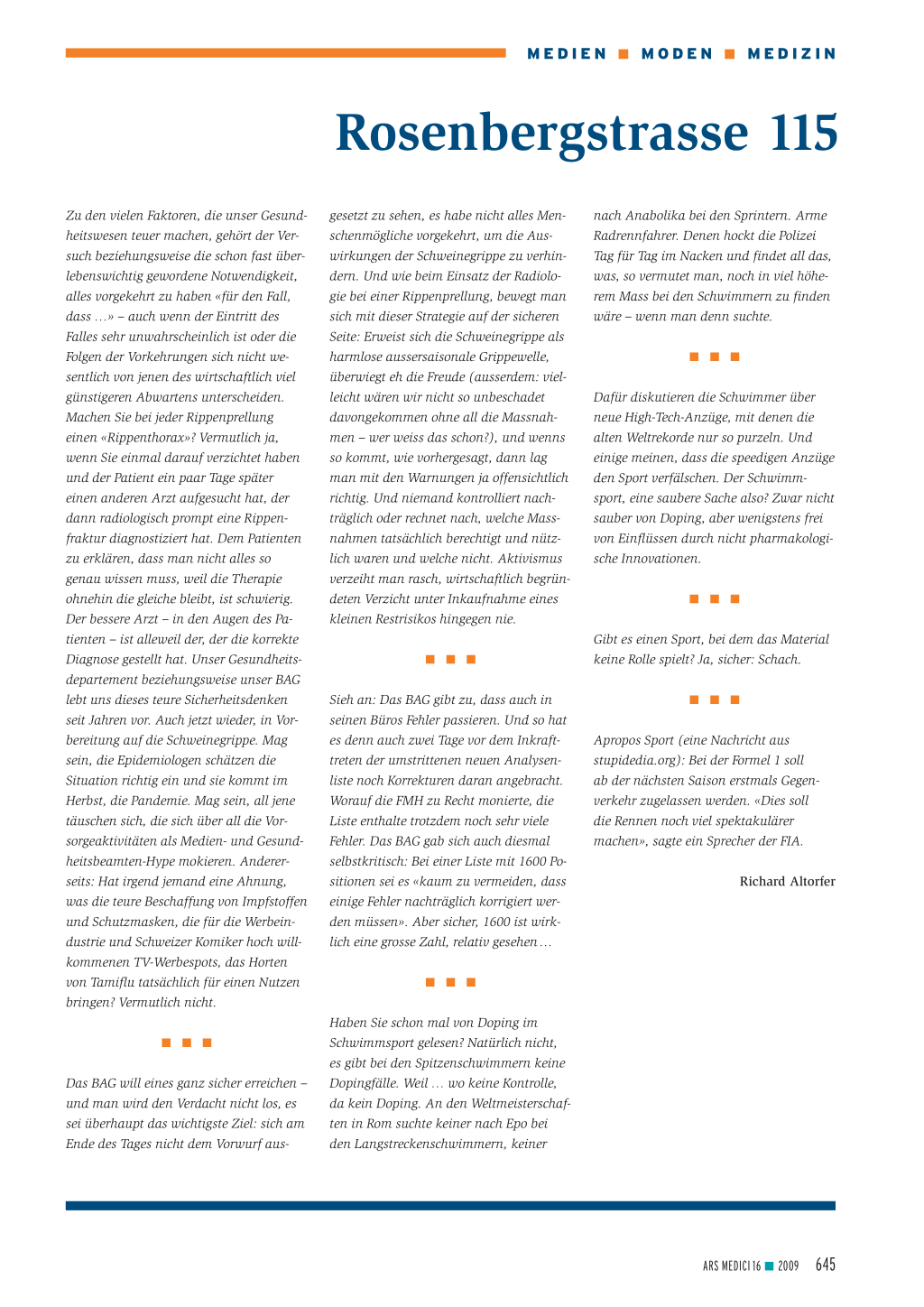 MEDIEN ■ MODEN ■ MEDIZIN

Rosenbergstrasse 115

Zu den vielen Faktoren, die unser Gesundheitswesen teuer machen, gehört der Versuch beziehungsweise die schon fast überlebenswichtig gewordene Notwendigkeit, alles vorgekehrt zu haben «für den Fall, dass …» – auch wenn der Eintritt des Falles sehr unwahrscheinlich ist oder die Folgen der Vorkehrungen sich nicht wesentlich von jenen des wirtschaftlich viel günstigeren Abwartens unterscheiden. Machen Sie bei jeder Rippenprellung einen «Rippenthorax»? Vermutlich ja, wenn Sie einmal darauf verzichtet haben und der Patient ein paar Tage später einen anderen Arzt aufgesucht hat, der dann radiologisch prompt eine Rippenfraktur diagnostiziert hat. Dem Patienten zu erklären, dass man nicht alles so genau wissen muss, weil die Therapie ohnehin die gleiche bleibt, ist schwierig. Der bessere Arzt – in den Augen des Patienten – ist alleweil der, der die korrekte Diagnose gestellt hat. Unser Gesundheitsdepartement beziehungsweise unser BAG lebt uns dieses teure Sicherheitsdenken seit Jahren vor. Auch jetzt wieder, in Vorbereitung auf die Schweinegrippe. Mag sein, die Epidemiologen schätzen die Situation richtig ein und sie kommt im Herbst, die Pandemie. Mag sein, all jene täuschen sich, die sich über all die Vorsorgeaktivitäten als Medien- und Gesundheitsbeamten-Hype mokieren. Andererseits: Hat irgend jemand eine Ahnung, was die teure Beschaffung von Impfstoffen und Schutzmasken, die für die Werbeindustrie und Schweizer Komiker hoch willkommenen TV-Werbespots, das Horten von Tamiflu tatsächlich für einen Nutzen bringen? Vermutlich nicht.

■ ■ ■

Das BAG will eines ganz sicher erreichen – und man wird den Verdacht nicht los, es sei überhaupt das wichtigste Ziel: sich am Ende des Tages nicht dem Vorwurf ausgesetzt zu sehen, es habe nicht alles Menschenmögliche vorgekehrt, um die Auswirkungen der Schweinegrippe zu verhindern. Und wie beim Einsatz der Radiologie bei einer Rippenprellung, bewegt man sich mit dieser Strategie auf der sicheren Seite: Erweist sich die Schweinegrippe als harmlose aussersaisonale Grippewelle, überwiegt eh die Freude (ausserdem: vielleicht wären wir nicht so unbeschadet davongekommen ohne all die Massnahmen – wer weiss das schon?), und wenns so kommt, wie vorhergesagt, dann lag man mit den Warnungen ja offensichtlich richtig. Und niemand kontrolliert nachträglich oder rechnet nach, welche Massnahmen tatsächlich berechtigt und nützlich waren und welche nicht. Aktivismus verzeiht man rasch, wirtschaftlich begründeten Verzicht unter Inkaufnahme eines kleinen Restrisikos hingegen nie.

■ ■ ■

Sieh an: Das BAG gibt zu, dass auch in seinen Büros Fehler passieren. Und so hat es denn auch zwei Tage vor dem Inkrafttreten der umstrittenen neuen Analysenliste noch Korrekturen daran angebracht. Worauf die FMH zu Recht monierte, die Liste enthalte trotzdem noch sehr viele Fehler. Das BAG gab sich auch diesmal selbstkritisch: Bei einer Liste mit 1600 Positionen sei es «kaum zu vermeiden, dass einige Fehler nachträglich korrigiert werden müssen». Aber sicher, 1600 ist wirklich eine grosse Zahl, relativ gesehen …

■ ■ ■

Haben Sie schon mal von Doping im Schwimmsport gelesen? Natürlich nicht, es gibt bei den Spitzenschwimmern keine Dopingfälle. Weil … wo keine Kontrolle, da kein Doping. An den Weltmeisterschaften in Rom suchte keiner nach Epo bei den Langstreckenschwimmern, keiner nach Anabolika bei den Sprintern. Arme Radrennfahrer. Denen hockt die Polizei Tag für Tag im Nacken und findet all das, was, so vermutet man, noch in viel höherem Mass bei den Schwimmern zu finden wäre – wenn man denn suchte.

■ ■ ■

Dafür diskutieren die Schwimmer über neue High-Tech-Anzüge, mit denen die alten Weltrekorde nur so purzeln. Und einige meinen, dass die speedigen Anzüge den Sport verfälschen. Der Schwimmsport, eine saubere Sache also? Zwar nicht sauber von Doping, aber wenigstens frei von Einflüssen durch nicht pharmakologische Innovationen.

■ ■ ■

Gibt es einen Sport, bei dem das Material keine Rolle spielt? Ja, sicher: Schach.

■ ■ ■

Apropos Sport (eine Nachricht aus stupidedia.org): Bei der Formel 1 soll ab der nächsten Saison erstmals Gegenverkehr zugelassen werden. «Dies soll die Rennen noch viel spektakulärer machen», sagte ein Sprecher der FIA.

Richard Altorfer

ARS MEDICI 16 ■ 2009 645